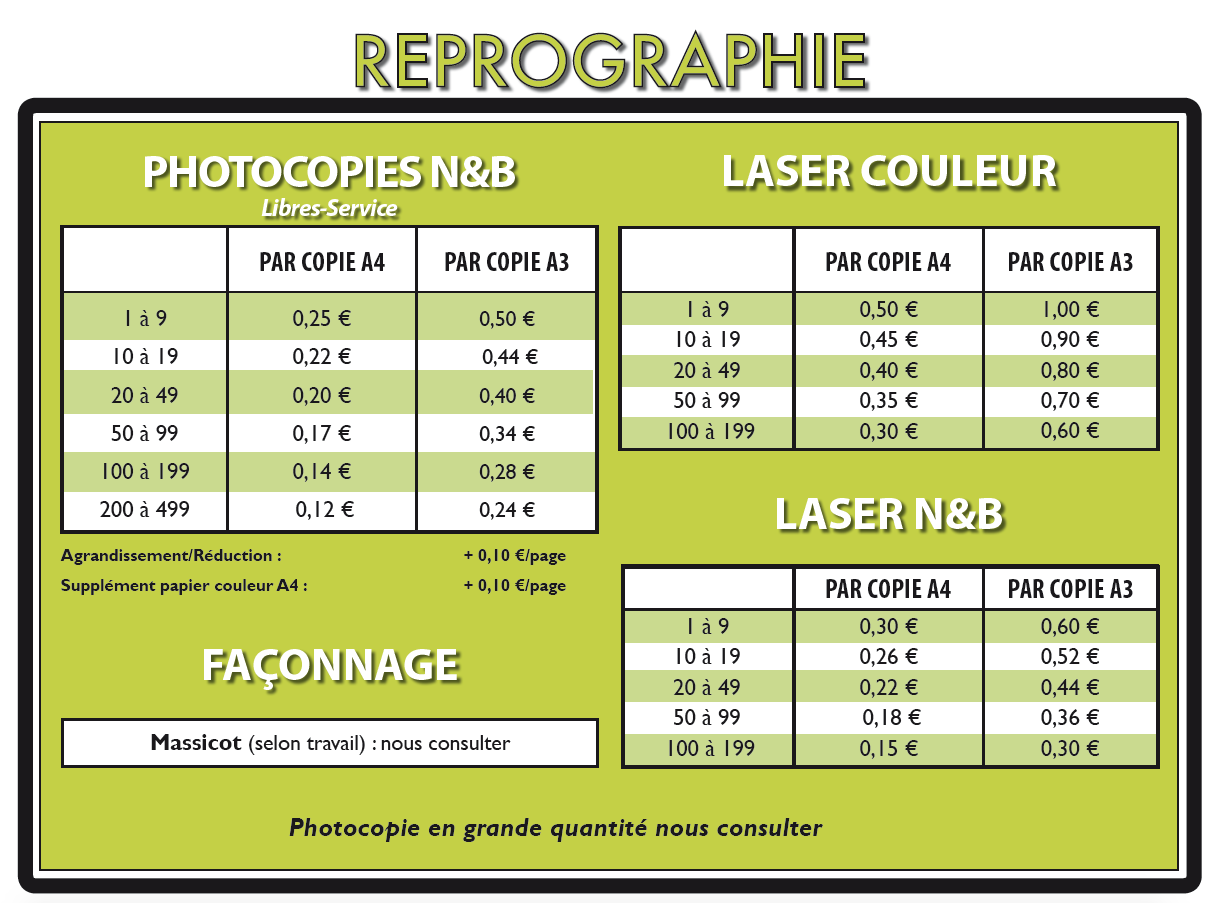 REPROGRAPHIE

PHOTOCOPIES N&B
Libres-Service

| | PAR COPIE A4 | PAR COPIE A3 |
|---|---|---|
| 1 à 9 | 0,25 € | 0,50 € |
| 10 à 19 | 0,22 € | 0,44 € |
| 20 à 49 | 0,20 € | 0,40 € |
| 50 à 99 | 0,17 € | 0,34 € |
| 100 à 199 | 0,14 € | 0,28 € |
| 200 à 499 | 0,12 € | 0,24 € |

Agrandissement/Réduction : + 0,10 €/page
Supplément papier couleur A4 : + 0,10 €/page

FAÇONNAGE

Massicot (selon travail) : nous consulter

LASER COULEUR

| | PAR COPIE A4 | PAR COPIE A3 |
|---|---|---|
| 1 à 9 | 0,50 € | 1,00 € |
| 10 à 19 | 0,45 € | 0,90 € |
| 20 à 49 | 0,40 € | 0,80 € |
| 50 à 99 | 0,35 € | 0,70 € |
| 100 à 199 | 0,30 € | 0,60 € |

LASER N&B

| | PAR COPIE A4 | PAR COPIE A3 |
|---|---|---|
| 1 à 9 | 0,30 € | 0,60 € |
| 10 à 19 | 0,26 € | 0,52 € |
| 20 à 49 | 0,22 € | 0,44 € |
| 50 à 99 | 0,18 € | 0,36 € |
| 100 à 199 | 0,15 € | 0,30 € |

Photocopie en grande quantité nous consulter